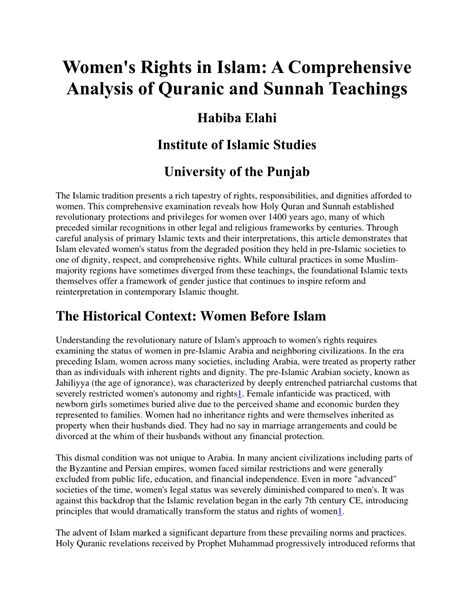 Women's Rights in Islam: A Comprehensive Analysis of Quranic and Sunnah Teachings

Habiba Elahi

Institute of Islamic Studies

University of the Punjab

The Islamic tradition presents a rich tapestry of rights, responsibilities, and dignities afforded to women. This comprehensive examination reveals how Holy Quran and Sunnah established revolutionary protections and privileges for women over 1400 years ago, many of which preceded similar recognitions in other legal and religious frameworks by centuries. Through careful analysis of primary Islamic texts and their interpretations, this article demonstrates that Islam elevated women's status from the degraded position they held in pre-Islamic societies to one of dignity, respect, and comprehensive rights. While cultural practices in some Muslim-majority regions have sometimes diverged from these teachings, the foundational Islamic texts themselves offer a framework of gender justice that continues to inspire reform and reinterpretation in contemporary Islamic thought.

The Historical Context: Women Before Islam

Understanding the revolutionary nature of Islam's approach to women's rights requires examining the status of women in pre-Islamic Arabia and neighboring civilizations. In the era preceding Islam, women across many societies, including Arabia, were treated as property rather than as individuals with inherent rights and dignity. The pre-Islamic Arabian society, known as Jahiliyya (the age of ignorance), was characterized by deeply entrenched patriarchal customs that severely restricted women's autonomy and rights1. Female infanticide was practiced, with newborn girls sometimes buried alive due to the perceived shame and economic burden they represented to families. Women had no inheritance rights and were themselves inherited as property when their husbands died. They had no say in marriage arrangements and could be divorced at the whim of their husbands without any financial protection.

This dismal condition was not unique to Arabia. In many ancient civilizations including parts of the Byzantine and Persian empires, women faced similar restrictions and were generally excluded from public life, education, and financial independence. Even in more "advanced" societies of the time, women's legal status was severely diminished compared to men's. It was against this backdrop that the Islamic revelation began in the early 7th century CE, introducing principles that would dramatically transform the status and rights of women1.

The advent of Islam marked a significant departure from these prevailing norms and practices. Holy Quranic revelations received by Prophet Muhammad progressively introduced reforms that